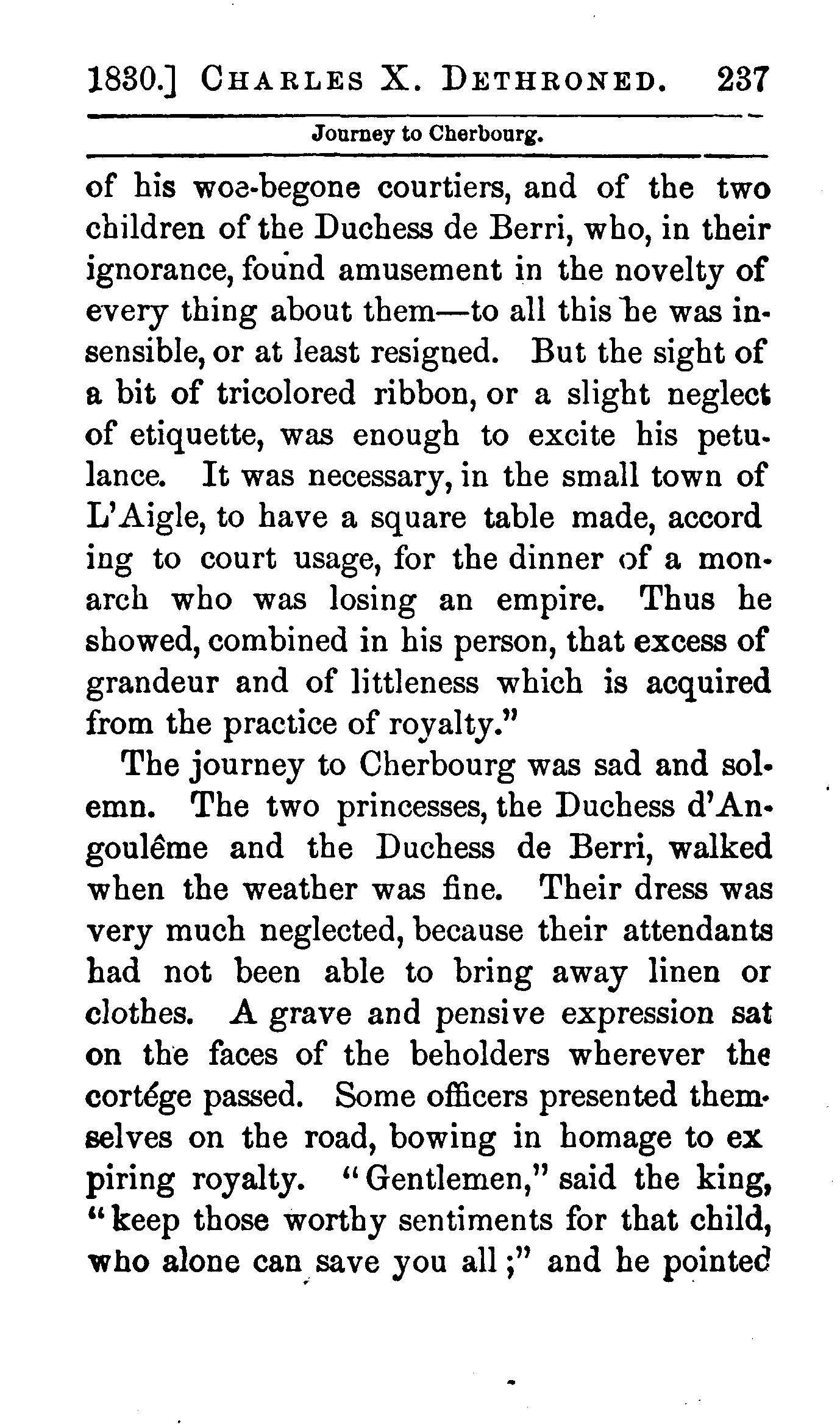 1830.] CHARLES X. DETHRONED. 237

Journey to Cherbourg.

of his woe-begone courtiers, and of the two children of the Duchess de Berri, who, in their ignorance, found amusement in the novelty of every thing about them—to all this he was insensible, or at least resigned. But the sight of a bit of tricolored ribbon, or a slight neglect of etiquette, was enough to excite his petulance. It was necessary, in the small town of L'Aigle, to have a square table made, accord ing to court usage, for the dinner of a monarch who was losing an empire. Thus he showed, combined in his person, that excess of grandeur and of littleness which is acquired from the practice of royalty."

The journey to Cherbourg was sad and solemn. The two princesses, the Duchess d'Angoulême and the Duchess de Berri, walked when the weather was fine. Their dress was very much neglected, because their attendants had not been able to bring away linen or clothes. A grave and pensive expression sat on the faces of the beholders wherever the cortége passed. Some officers presented themselves on the road, bowing in homage to ex piring royalty. "Gentlemen," said the king, "keep those worthy sentiments for that child, who alone can save you all;" and he pointed